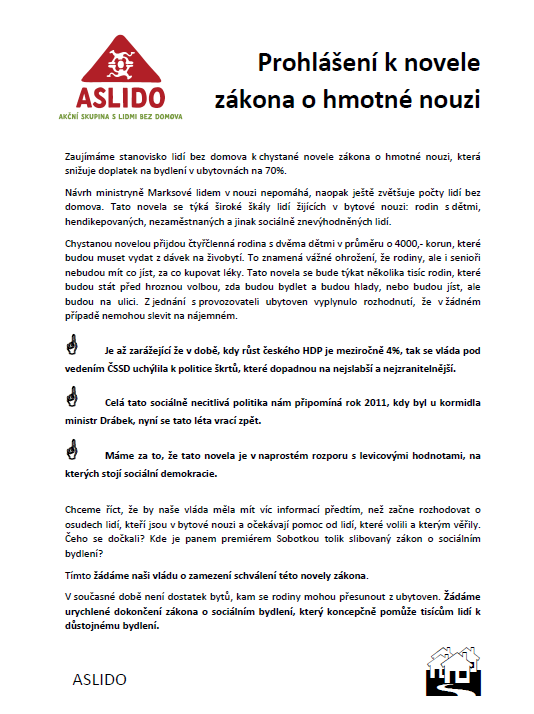 ASLIDO
AKČNÍ SKUPINA S LIDMI BEZ DOMOVA

Prohlášení k novele zákona o hmotné nouzi

Zaujímáme stanovisko lidí bez domova k chystané novele zákona o hmotné nouzi, která snižuje doplatek na bydlení v ubytovnách na 70%.

Návrh ministryně Marksové lidem v nouzi nepomáhá, naopak ještě zvětšuje počty lidí bez domova. Tato novela se týká široké škály lidí žijících v bytové nouzi: rodin s dětmi, hendikepovaných, nezaměstnaných a jinak sociálně znevýhodněných lidí.

Chystanou novelou přijdou čtyřčlenná rodina s dvěma dětmi v průměru o 4000,- korun, které budou muset vydat z dávek na živobytí. To znamená vážné ohrožení, že rodiny, ale i senioři nebudou mít co jíst, za co kupovat léky. Tato novela se bude týkat několika tisíc rodin, které budou stát před hroznou volbou, zda budou bydlet a budou hlady, nebo budou jíst, ale budou na ulici. Z jednání s provozovateli ubytoven vyplynulo rozhodnutí, že v žádném případě nemohou slevit na nájemném.

Je až zarážející že v době, kdy růst českého HDP je meziročně 4%, tak se vláda pod vedením ČSSD uchýlila k politice škrtů, které dopadnou na nejslabší a nejzranitelnější.

Celá tato sociálně necitlivá politika nám připomíná rok 2011, kdy byl u kormidla ministr Drábek, nyní se tato léta vrací zpět.

Máme za to, že tato novela je v naprostém rozporu s levicovými hodnotami, na kterých stojí sociální demokracie.

Chceme říct, že by naše vláda měla mít víc informací předtím, než začne rozhodovat o osudech lidí, kteří jsou v bytové nouzi a očekávají pomoc od lidí, které volili a kterým věřily. Čeho se dočkali? Kde je panem premiérem Sobotkou tolik slibovaný zákon o sociálním bydlení?

Tímto žádáme naši vládu o zamezení schválení této novely zákona.

V současné době není dostatek bytů, kam se rodiny mohou přesunout z ubytoven. Žádáme urychlené dokončení zákona o sociálním bydlení, který koncepčně pomůže tisícům lidí k důstojnému bydlení.

ASLIDO